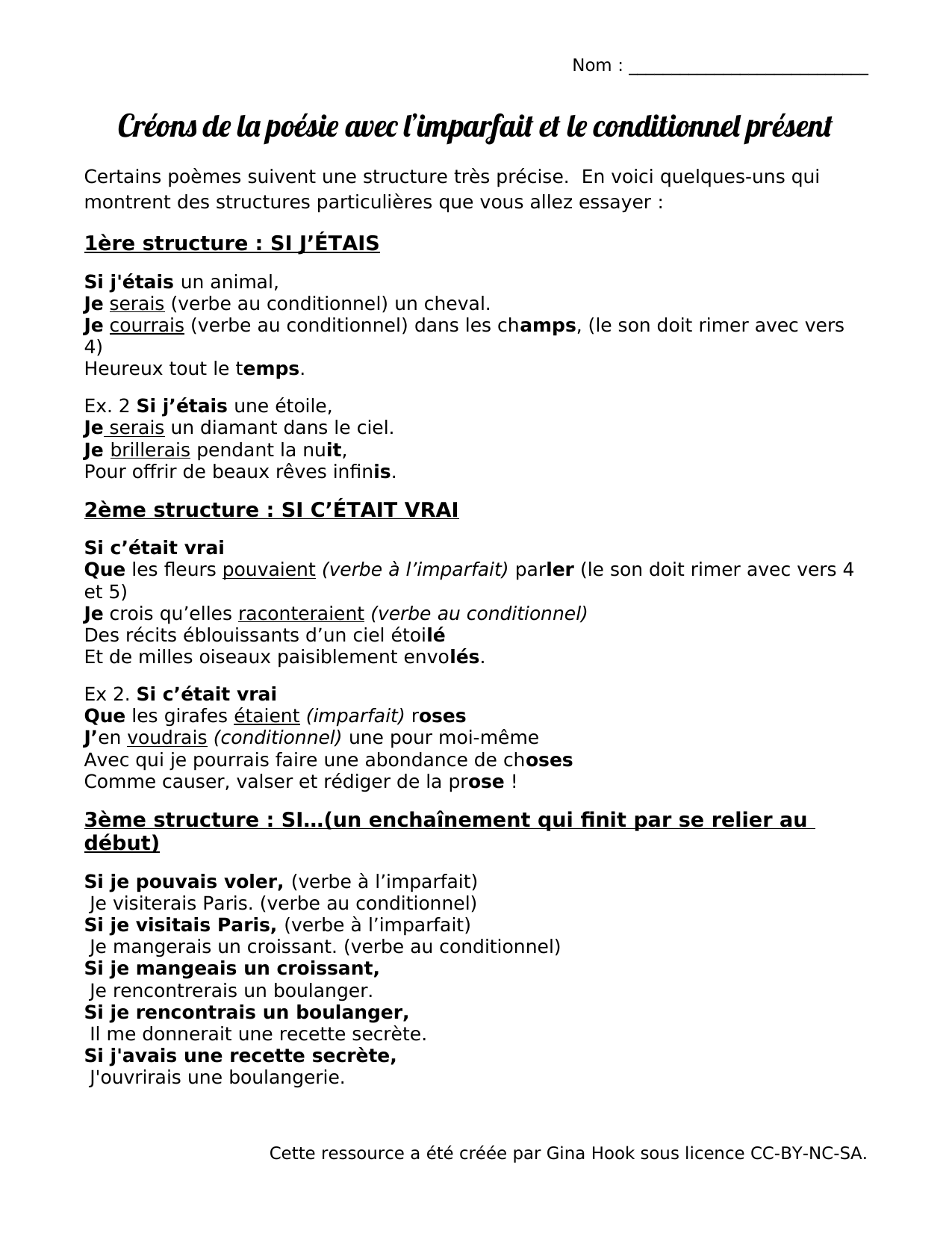 Nom : ___________________________

Créons de la poésie avec l'imparfait et le conditionnel présent

Certains poèmes suivent une structure très précise. En voici quelques-uns qui montrent des structures particulières que vous allez essayer :

1ère structure : SI J'ÉTAIS

Si j'étais un animal,
Je serais (verbe au conditionnel) un cheval.
Je courrais (verbe au conditionnel) dans les champs, (le son doit rimer avec vers 4)
Heureux tout le temps.

Ex. 2 Si j'étais une étoile,
Je serais un diamant dans le ciel.
Je brillerais pendant la nuit,
Pour offrir de beaux rêves infinis.

2ème structure : SI C'ÉTAIT VRAI

Si c'était vrai
Que les fleurs pouvaient (verbe à l'imparfait) parler (le son doit rimer avec vers 4 et 5)
Je crois qu'elles raconteraient (verbe au conditionnel)
Des récits éblouissants d'un ciel étoilé
Et de milles oiseaux paisiblement envolés.

Ex 2. Si c'était vrai
Que les girafes étaient (imparfait) roses
J'en voudrais (conditionnel) une pour moi-même
Avec qui je pourrais faire une abondance de choses
Comme causer, valser et rédiger de la prose !

3ème structure : SI…(un enchaînement qui finit par se relier au début)

Si je pouvais voler, (verbe à l'imparfait)
Je visiterais Paris. (verbe au conditionnel)
Si je visitais Paris, (verbe à l'imparfait)
Je mangerais un croissant. (verbe au conditionnel)
Si je mangeais un croissant,
Je rencontrerais un boulanger.
Si je rencontrais un boulanger,
Il me donnerait une recette secrète.
Si j'avais une recette secrète,
J'ouvrirais une boulangerie.

Cette ressource a été créée par Gina Hook sous licence CC-BY-NC-SA.